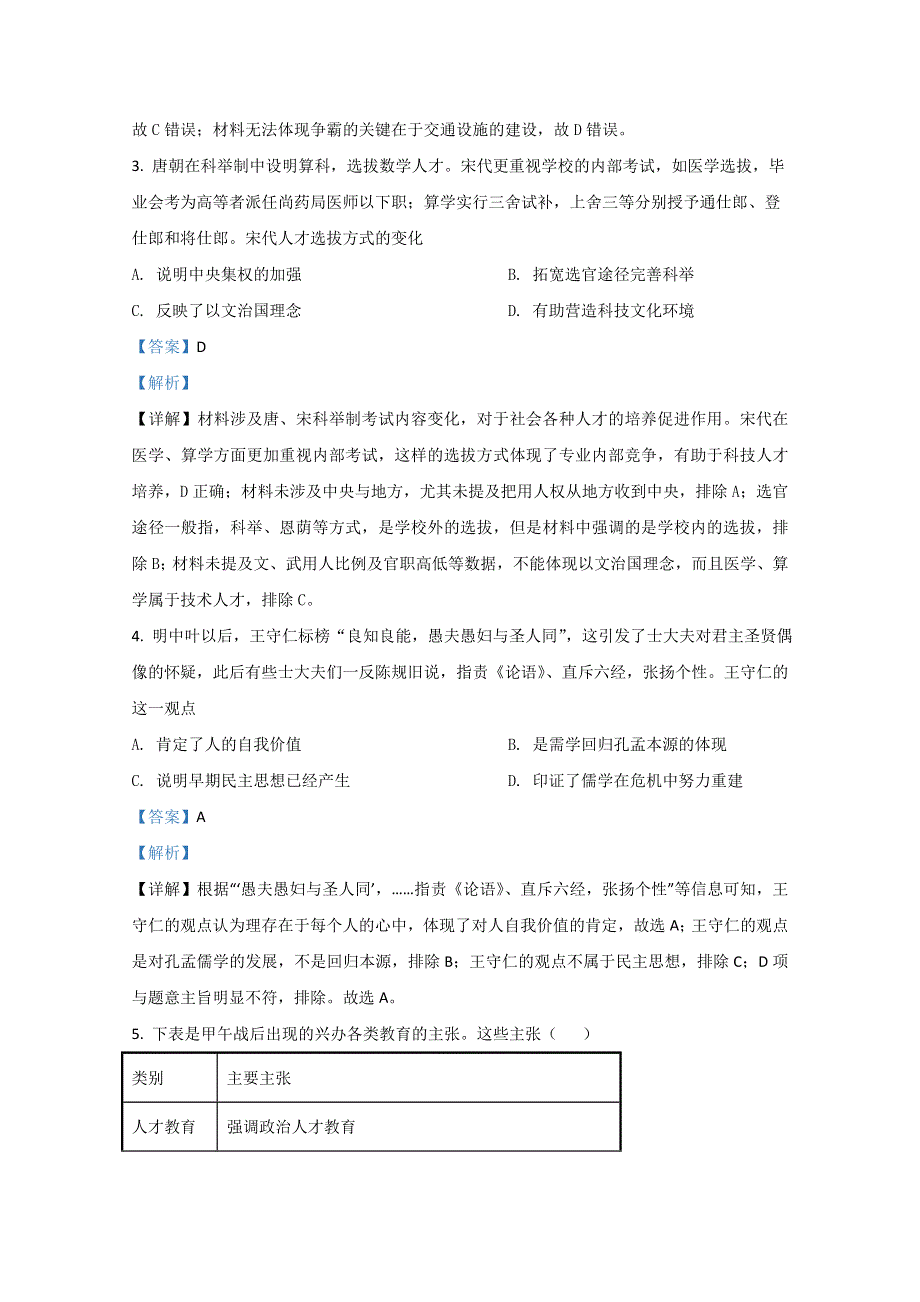 故 C 错误；材料无法体现争霸的关键在于交通设施的建设，故 D 错误。

3. 唐朝在科举制中设明算科，选拔数学人才。宋代更重视学校的内部考试，如医学选拔，毕业会考为高等者派任尚药局医师以下职；算学实行三舍试补，上舍三等分别授予通仕郎、登仕郎和将仕郎。宋代人才选拔方式的变化

A. 说明中央集权的加强

B. 拓宽选官途径完善科举

C. 反映了以文治国理念

D. 有助营造科技文化环境

【答案】D

【解析】

【详解】材料涉及唐、宋科举制考试内容变化，对于社会各种人才的培养促进作用。宋代在医学、算学方面更加重视内部考试，这样的选拔方式体现了专业内部竞争，有助于科技人才培养，D 正确；材料未涉及中央与地方，尤其未提及把用人权从地方收到中央，排除 A；选官途径一般指，科举、恩荫等方式，是学校外的选拔，但是材料中强调的是学校内的选拔，排除 B；材料未提及文、武用人比例及官职高低等数据，不能体现以文治国理念，而且医学、算学属于技术人才，排除 C。

4. 明中叶以后，王守仁标榜“良知良能，愚夫愚妇与圣人同”，这引发了士大夫对君主圣贤偶像的怀疑，此后有些士大夫们一反陈规旧说，指责《论语》、直斥六经，张扬个性。王守仁的这一观点

A. 肯定了人的自我价值

B. 是需学回归孔孟本源的体现

C. 说明早期民主思想已经产生

D. 印证了儒学在危机中努力重建

【答案】A

【解析】

【详解】根据“‘愚夫愚妇与圣人同’，……指责《论语》、直斥六经，张扬个性”等信息可知，王守仁的观点认为理存在于每个人的心中，体现了对人自我价值的肯定，故选 A；王守仁的观点是对孔孟儒学的发展，不是回归本源，排除 B；王守仁的观点不属于民主思想，排除 C；D 项与题意主旨明显不符，排除。故选 A。

5. 下表是甲午战后出现的兴办各类教育的主张。这些主张（　　）

| 类别 | 主要主张 |
|---|---|
| 人才教育 | 强调政治人才教育 |